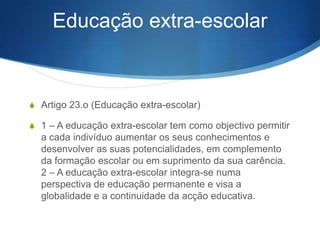 Educação extra-escolar

Artigo 23.o (Educação extra-escolar)

1 – A educação extra-escolar tem como objectivo permitir a cada indivíduo aumentar os seus conhecimentos e desenvolver as suas potencialidades, em complemento da formação escolar ou em suprimento da sua carência. 2 – A educação extra-escolar integra-se numa perspectiva de educação permanente e visa a globalidade e a continuidade da acção educativa.